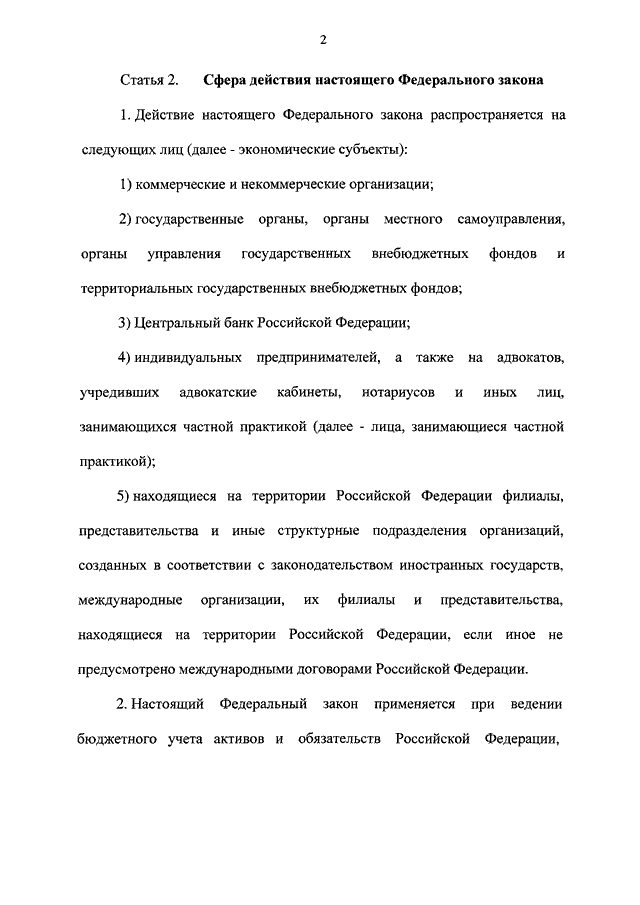 2

Статья 2. Сфера действия настоящего Федерального закона

1. Действие настоящего Федерального закона распространяется на следующих лиц (далее - экономические субъекты):

1) коммерческие и некоммерческие организации;

2) государственные органы, органы местного самоуправления, органы управления государственных внебюджетных фондов и территориальных государственных внебюджетных фондов;

3) Центральный банк Российской Федерации;

4) индивидуальных предпринимателей, а также на адвокатов, учредивших адвокатские кабинеты, нотариусов и иных лиц, занимающихся частной практикой (далее - лица, занимающиеся частной практикой);

5) находящиеся на территории Российской Федерации филиалы, представительства и иные структурные подразделения организаций, созданных в соответствии с законодательством иностранных государств, международные организации, их филиалы и представительства, находящиеся на территории Российской Федерации, если иное не предусмотрено международными договорами Российской Федерации.

2. Настоящий Федеральный закон применяется при ведении бюджетного учета активов и обязательств Российской Федерации,